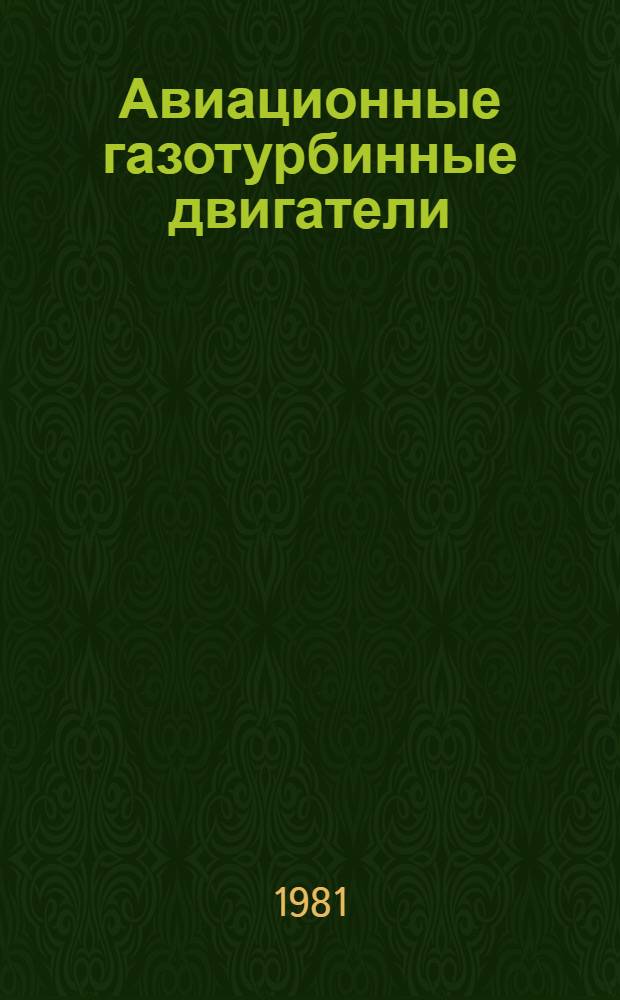 Авиационные газотурбинные двигатели

1981